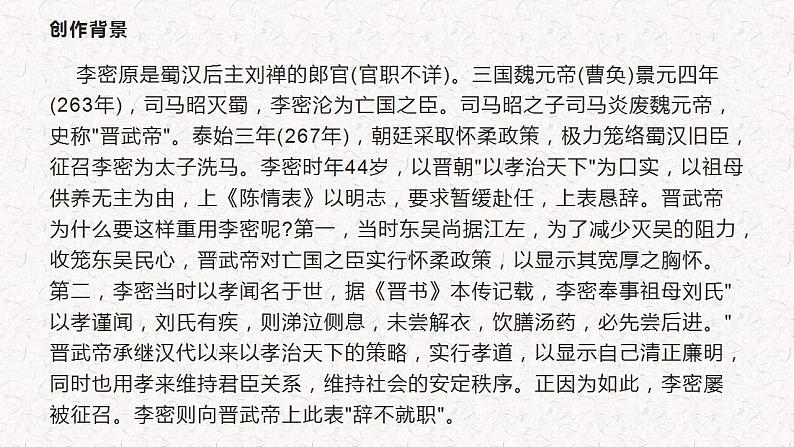 创作背景

李密原是蜀汉后主刘禅的郎官(官职不详)。三国魏元帝(曹奂)景元四年(263年)，司马昭灭蜀，李密沦为亡国之臣。司马昭之子司马炎废魏元帝，史称"晋武帝"。泰始三年(267年)，朝廷采取怀柔政策，极力笼络蜀汉旧臣，征召李密为太子洗马。李密时年44岁，以晋朝"以孝治天下"为口实，以祖母供养无主为由，上《陈情表》以明志，要求暂缓赴任，上表恳辞。晋武帝为什么要这样重用李密呢?第一，当时东吴尚据江左，为了减少灭吴的阻力，收笼东吴民心，晋武帝对亡国之臣实行怀柔政策，以显示其宽厚之胸怀。第二，李密当时以孝闻名于世，据《晋书》本传记载，李密奉事祖母刘氏"以孝谨闻，刘氏有疾，则涕泣侧息，未尝解衣，饮膳汤药，必先尝后进。"晋武帝承继汉代以来以孝治天下的策略，实行孝道，以显示自己清正廉明，同时也用孝来维持君臣关系，维持社会的安定秩序。正因为如此，李密屡被征召。李密则向晋武帝上此表"辞不就职"。